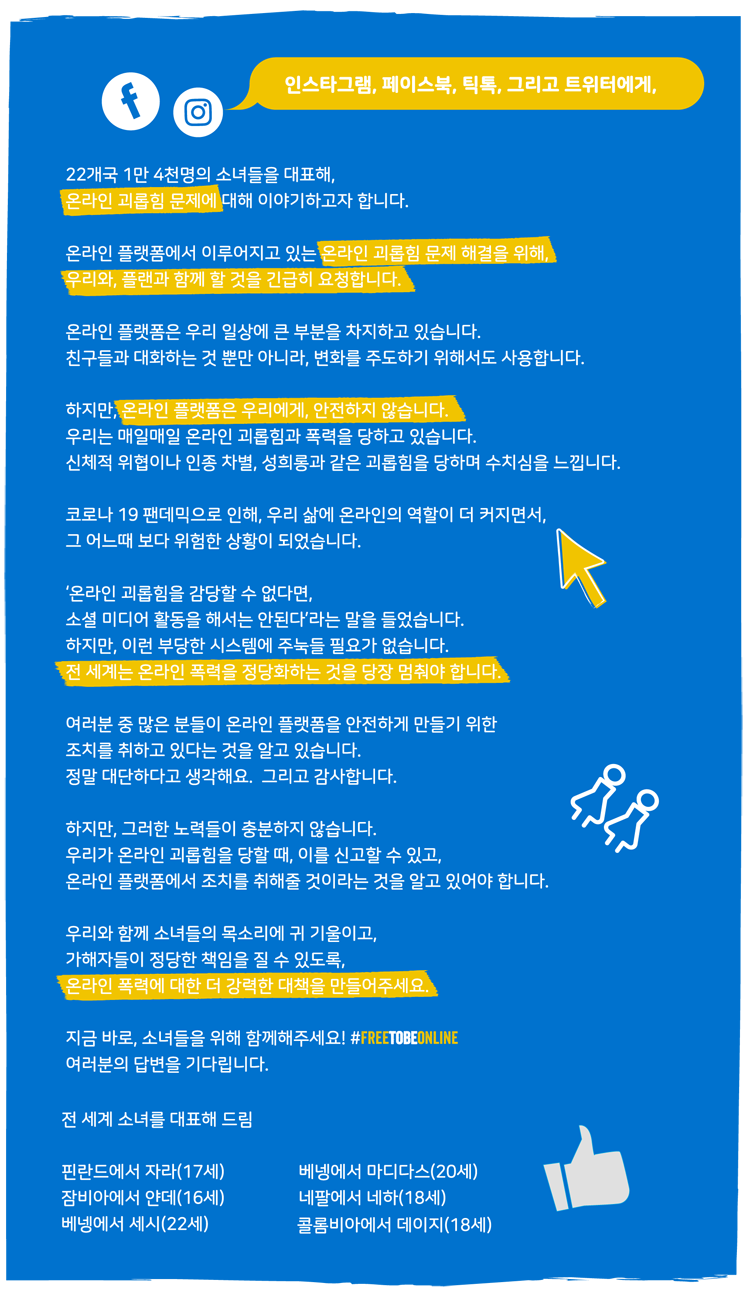 인스타그램, 페이스북, 틱톡, 그리고 트위터에게,

22개국 1만 4천명의 소녀들을 대표해, 온라인 괴롭힘 문제에 대해 이야기하고자 합니다.

온라인 플랫폼에서 이루어지고 있는 온라인 괴롭힘 문제 해결을 위해, 우리와, 플랜과 함께 할 것을 긴급히 요청합니다.

온라인 플랫폼은 우리 일상에 큰 부분을 차지하고 있습니다. 친구들과 대화하는 것 뿐만 아니라, 변화를 주도하기 위해서도 사용합니다.

하지만, 온라인 플랫폼은 우리에게, 안전하지 않습니다. 우리는 매일매일 온라인 괴롭힘과 폭력을 당하고 있습니다. 신체적 위협이나 인종 차별, 성희롱과 같은 괴롭힘을 당하며 수치심을 느낍니다.

코로나 19 팬데믹으로 인해, 우리 삶에 온라인의 역할이 더 커지면서, 그 어느때 보다 위험한 상황이 되었습니다.

‘온라인 괴롭힘을 감당할 수 없다면, 소셜 미디어 활동을 해서는 안된다’라는 말을 들었습니다. 하지만, 이런 부당한 시스템에 주눅들 필요가 없습니다. 전 세계는 온라인 폭력을 정당화하는 것을 당장 멈춰야 합니다.

여러분 중 많은 분들이 온라인 플랫폼을 안전하게 만들기 위한 조치를 취하고 있다는 것을 알고 있습니다. 정말 대단하다고 생각해요. 그리고 감사합니다.

하지만, 그러한 노력들이 충분하지 않습니다. 우리가 온라인 괴롭힘을 당할 때, 이를 신고할 수 있고, 온라인 플랫폼에서 조치를 취해줄 것이라는 것을 알고 있어야 합니다.

우리와 함께 소녀들의 목소리에 귀 기울이고, 가해자들이 정당한 책임을 질 수 있도록, 온라인 폭력에 대한 더 강력한 대책을 만들어주세요.

지금 바로, 소녀들을 위해 함께해주세요! #FREETOBEONLINE
여러분의 답변을 기다립니다.

전 세계 소녀를 대표해 드림

핀란드에서 자라(17세)
잠비아에서 얀데(16세)
베넹에서 세시(22세)

베넹에서 마디다스(20세)
네팔에서 네하(18세)
콜롬비아에서 데이지(18세)